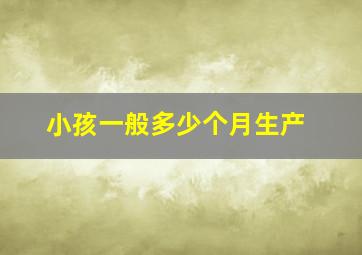 小孩一般多少个月生产